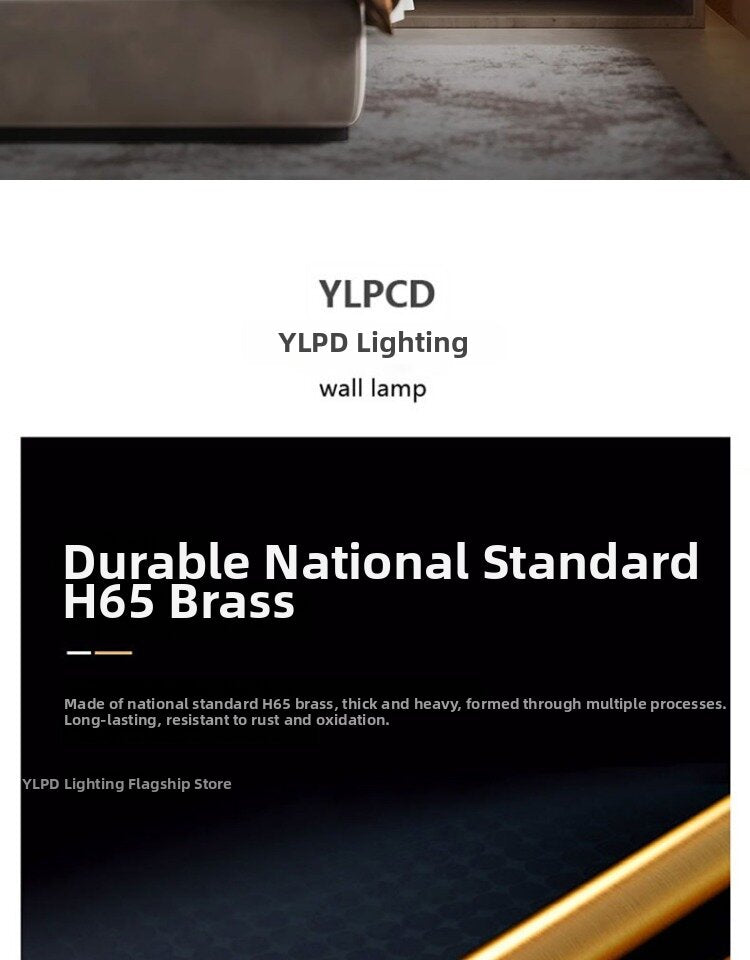 YLPCD

YLPD Lighting

wall lamp

Durable National Standard H65 Brass

Made of national standard H65 brass, thick and heavy, formed through multiple processes. Long-lasting, resistant to rust and oxidation.

YLPD Lighting Flagship Store